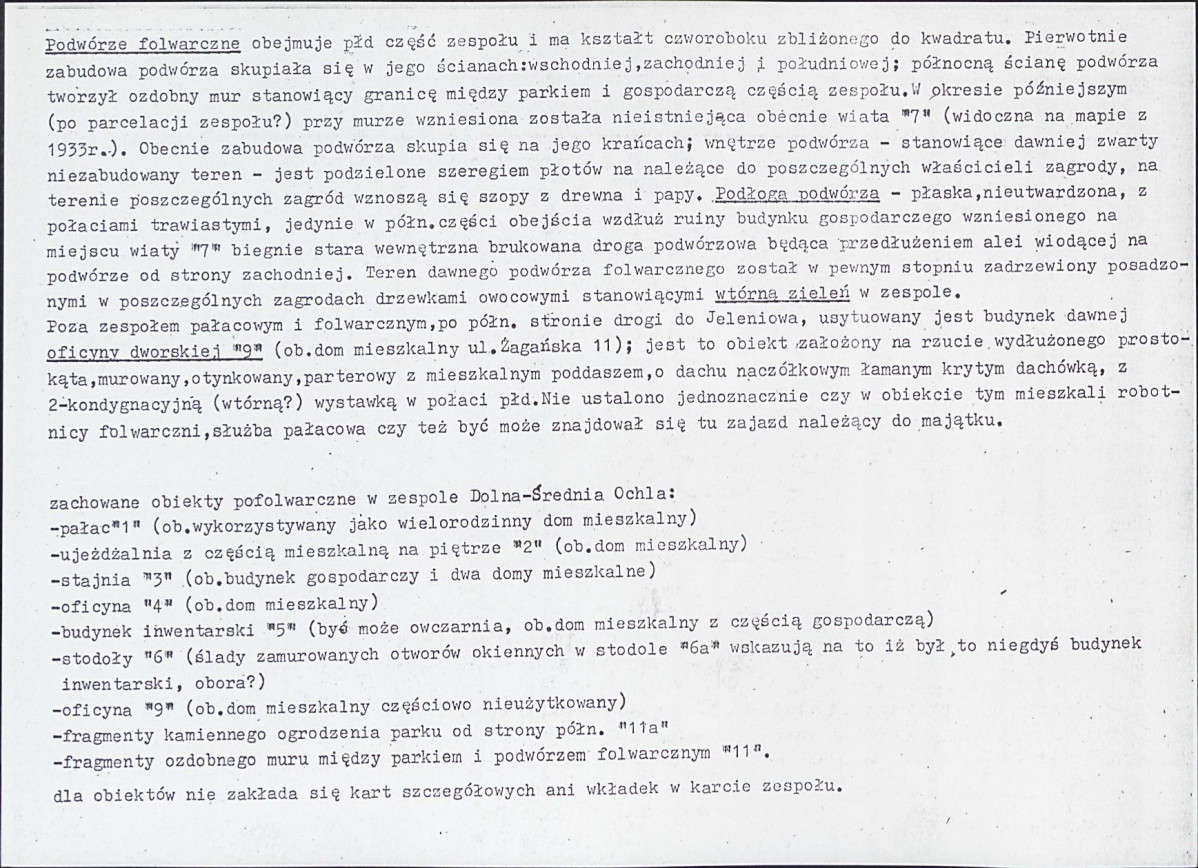 Podwórze folwarczne obejmuje płd część zespołu i ma kształt czworoboku zbliżonego do kwadratu. Pierwotnie zabudowa podwórza skupiała się w jego ścianach:wschodniej,zachodniej i południowej; północną ścianę podwórza tworzył ozdobny mur stanowiący granicę między parkiem i gospodarczą częścią zespołu.W okresie późniejszym (po parcelacji zespołu?) przy murze wzniesiona została nieistniejąca obecnie wiata "7" (widoczna na mapie z 1933r.). Obecnie zabudowa podwórza skupia się na jego krańcach; wnętrze podwórza - stanowiące dawniej zwarty niezabudowany teren - jest podzielone szeregiem płotów na należące do poszczególnych właścicieli zagrody, na terenie poszczególnych zagród wznoszą się szopy z drewna i papy. Podłoga podwórza - płaska,nieutwardzona, z połaciami trawiastymi, jedynie w półn.części obejścia wzdłuż ruiny budynku gospodarczego wzniesionego na miejscu wiaty "7" biegnie stara wewnętrzna brukowana droga podwórzowa będąca przedłużeniem alei wiodącej na podwórze od strony zachodniej. Teren dawnego podwórza folwarcznego został w pewnym stopniu zadrzewiony posadzonymi w poszczególnych zagrodach drzewkami owocowymi stanowiącymi wtórną zieleń w zespole.

Poza zespołem pałacowym i folwarcznym,po półn. stronie drogi do Jeleniowa, usytuowany jest budynek dawnej oficyny dworskiej "9" (ob.dom mieszkalny ul.Żagańska 11); jest to obiekt założony na rzucie wydłużonego prostokąta,murowany,otynkowany,parterowy z mieszkalnym poddaszem,o dachu naczółkowym łamanym krytym dachówką, z 2-kondygnacyjną (wtórną?) wystawką w połaci płd.Nie ustalono jednoznacznie czy w obiekcie tym mieszkali robotnicy folwarczni,służba pałacowa czy też być może znajdował się tu zajazd należący do majątku.

zachowane obiekty pofolwarczne w zespole Dolna-Średnia Ochla:
-pałac"1" (ob.wykorzystywany jako wielorodzinny dom mieszkalny)
-ujeżdżalnia z częścią mieszkalną na piętrze "2" (ob.dom mieszkalny)
-stajnia "3" (ob.budynek gospodarczy i dwa domy mieszkalne)
-oficyna "4" (ob.dom mieszkalny)
-budynek inwentarski "5" (być może owczarnia, ob.dom mieszkalny z częścią gospodarczą)
-stodoły "6" (ślady zamurowanych otworów okiennych w stodole "6a" wskazują na to iż był to niegdyś budynek inwentarski, obora?)
-oficyna "9" (ob.dom mieszkalny częściowo nieużytkowany)
-fragmenty kamiennego ogrodzenia parku od strony półn. "11a"
-fragmenty ozdobnego muru między parkiem i podwórzem folwarcznym "11".

dla obiektów nie zakłada się kart szczegółowych ani wkładek w karcie zespołu.